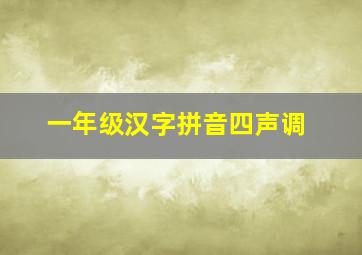 一年级汉字拼音四声调